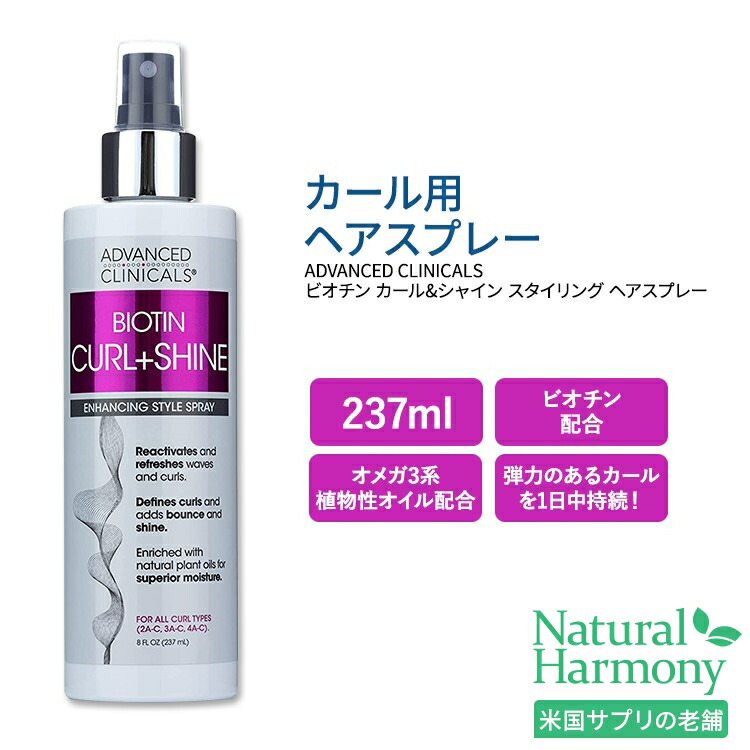 ADVANCED CLINICALS®

BIOTIN CURL+SHINE

ENHANCING STYLE SPRAY

Reactivates and refreshes waves and curls.

Defines curls and adds bounce and shine.

Enriched with natural plant oils for superior moisture.

FOR ALL CURL TYPES (2A-C, 3A-C, 4A-C).

8 FL OZ (237 mL)

カール用
ヘアスプレー

ADVANCED CLINICALS
ビオチン カール&シャイン スタイリング ヘアスプレー

237ml

ビオチン
配合

オメガ3系
植物性オイル配合

弾力のあるカール
を1日中持続！

Natural Harmony

米国サプリの老舗